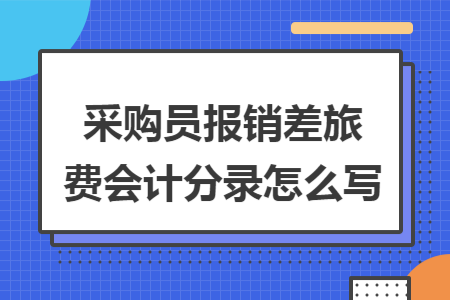 采购员报销差旅费会计分录怎么写